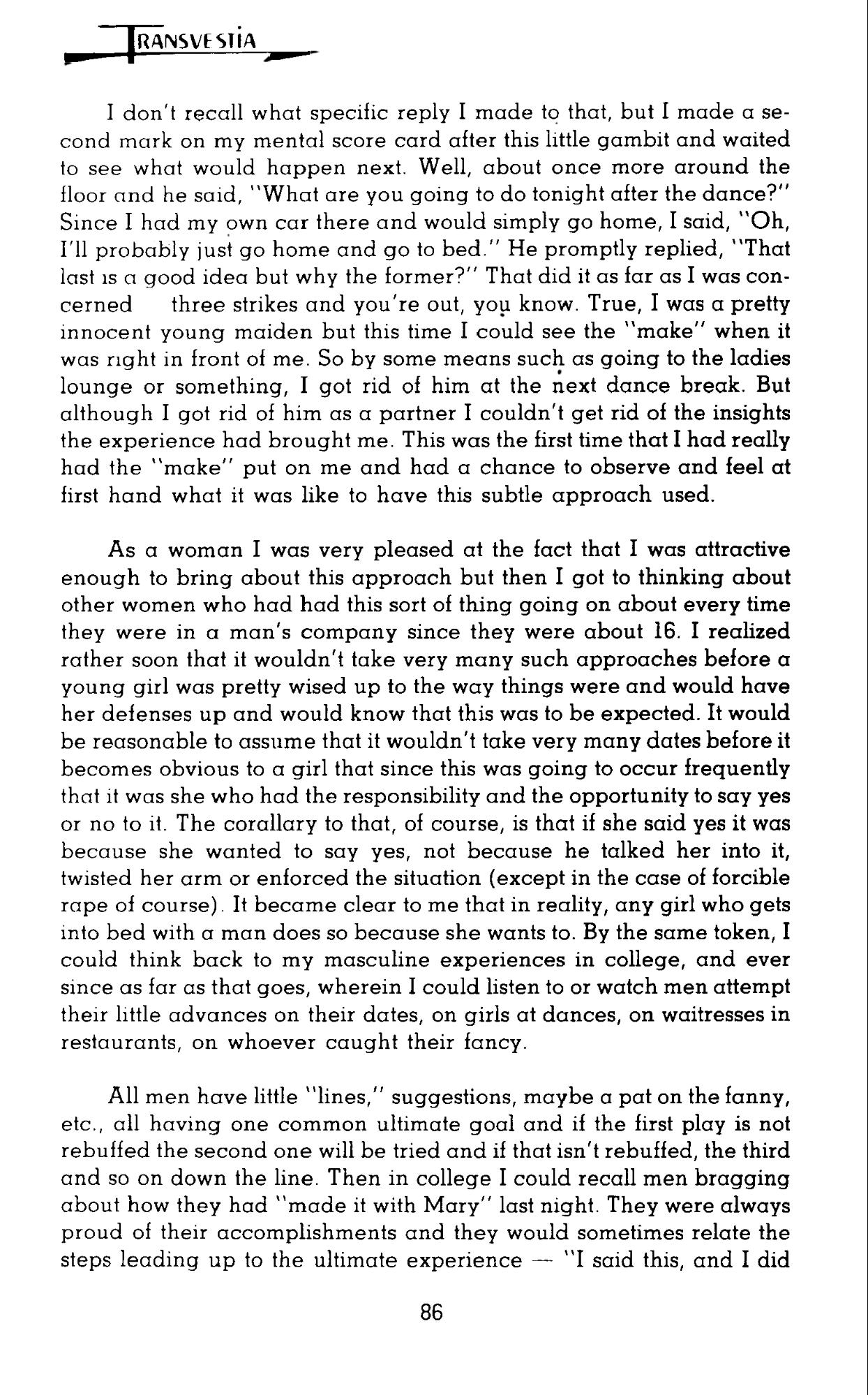 TRANSVESTIA

I don't recall what specific reply I made to that, but I made a second mark on my mental score card after this little gambit and waited to see what would happen next. Well, about once more around the floor and he said, "What are you going to do tonight after the dance?" Since I had my own car there and would simply go home, I said, "Oh, I'll probably just go home and go to bed." He promptly replied, "That last is a good idea but why the former?" That did it as far as I was concerned three strikes and you're out, you know. True, I was a pretty innocent young maiden but this time I could see the "make" when it was right in front of me. So by some means such as going to the ladies lounge or something, I got rid of him at the next dance break. But although I got rid of him as a partner I couldn't get rid of the insights the experience had brought me. This was the first time that I had really had the "make" put on me and had a chance to observe and feel at first hand what it was like to have this subtle approach used.

As a woman I was very pleased at the fact that I was attractive enough to bring about this approach but then I got to thinking about other women who had had this sort of thing going on about every time they were in a man's company since they were about 16. I realized rather soon that it wouldn't take very many such approaches before a young girl was pretty wised up to the way things were and would have her defenses up and would know that this was to be expected. It would be reasonable to assume that it wouldn't take very many dates before it becomes obvious to a girl that since this was going to occur frequently that it was she who had the responsibility and the opportunity to say yes or no to it. The corallary to that, of course, is that if she said yes it was because she wanted to say yes, not because he talked her into it, twisted her arm or enforced the situation (except in the case of forcible rape of course). It became clear to me that in reality, any girl who gets into bed with a man does so because she wants to. By the same token, I could think back to my masculine experiences in college, and ever since as far as that goes, wherein I could listen to or watch men attempt their little advances on their dates, on girls at dances, on waitresses in restaurants, on whoever caught their fancy.

All men have little "lines," suggestions, maybe a pat on the fanny, etc., all having one common ultimate goal and if the first play is not rebuffed the second one will be tried and if that isn't rebuffed, the third and so on down the line. Then in college I could recall men bragging about how they had "made it with Mary" last night. They were always proud of their accomplishments and they would sometimes relate the steps leading up to the ultimate experience — "I said this, and I did

86